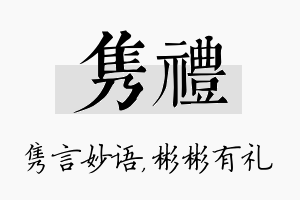 隽禮

隽言妙语,彬彬有礼